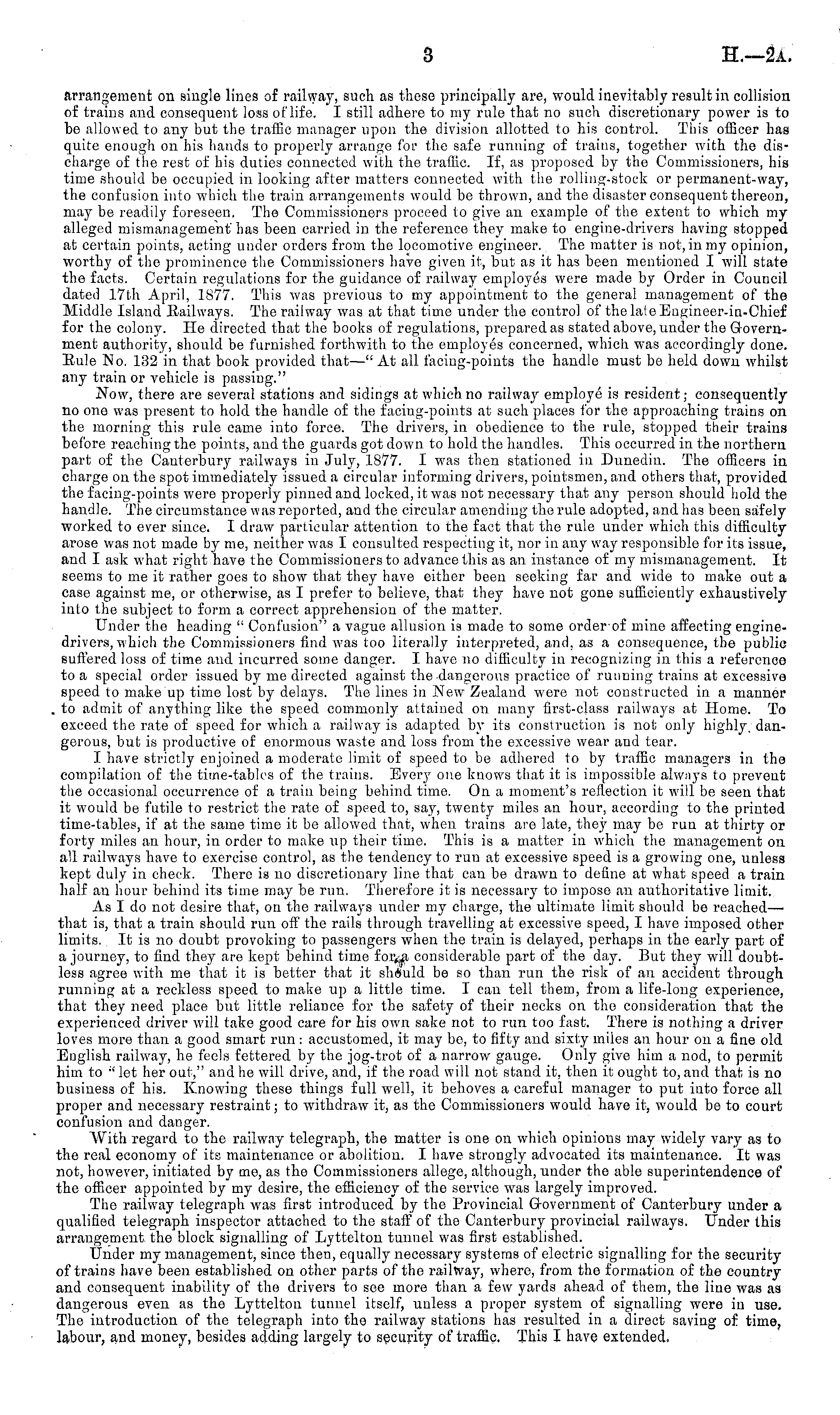 3 H.—2A.

arrangement on single lines of railway, such as these principally are, would inevitably result in collision of trains and consequent loss of life. I still adhere to my rule that no such discretionary power is to be allowed to any but the traffic manager upon the division allotted to his control. This officer has quite enough on his hands to properly arrange for the safe running of trains, together with the discharge of the rest of his duties connected with the traffic. If, as proposed by the Commissioners, his time should be occupied in looking after matters connected with the rolling-stock or permanent-way, the confusion into which the train arrangements would be thrown, and the disaster consequent thereon, may be readily foreseen. The Commissioners proceed to give an example of the extent to which my alleged mismanagement has been carried in the reference they make to engine-drivers having stopped at certain points, acting under orders from the locomotive engineer. The matter is not, in my opinion, worthy of the prominence the Commissioners have given it, but as it has been mentioned I will state the facts. Certain regulations for the guidance of railway employés were made by Order in Council dated 17th April, 1877. This was previous to my appointment to the general management of the Middle Island Railways. The railway was at that time under the control of the late Engineer-in-Chief for the colony. He directed that the books of regulations, prepared as stated above, under the Government authority, should be furnished forthwith to the employés concerned, which was accordingly done. Rule No. 132 in that book provided that—"At all facing-points the handle must be held down whilst any train or vehicle is passing."

Now, there are several stations and sidings at which no railway employé is resident; consequently no one was present to hold the handle of the facing-points at such places for the approaching trains on the morning this rule came into force. The drivers, in obedience to the rule, stopped their trains before reaching the points, and the guards got down to hold the handles. This occurred in the northern part of the Canterbury railways in July, 1877. I was then stationed in Dunedin. The officers in charge on the spot immediately issued a circular informing drivers, pointsmen, and others that, provided the facing-points were properly pinned and locked, it was not necessary that any person should hold the handle. The circumstance was reported, and the circular amending the rule adopted, and has been safely worked to ever since. I draw particular attention to the fact that the rule under which this difficulty arose was not made by me, neither was I consulted respecting it, nor in any way responsible for its issue, and I ask what right have the Commissioners to advance this as an instance of my mismanagement. It seems to me it rather goes to show that they have either been seeking far and wide to make out a case against me, or otherwise, as I prefer to believe, that they have not gone sufficiently exhaustively into the subject to form a correct apprehension of the matter.

Under the heading "Confusion" a vague allusion is made to some order of mine affecting engine-drivers, which the Commissioners find was too literally interpreted, and, as a consequence, the public suffered loss of time and incurred some danger. I have no difficulty in recognizing in this a reference to a special order issued by me directed against the dangerous practice of running trains at excessive speed to make up time lost by delays. The lines in New Zealand were not constructed in a manner to admit of anything like the speed commonly attained on many first-class railways at Home. To exceed the rate of speed for which a railway is adapted by its construction is not only highly dangerous, but is productive of enormous waste and loss from the excessive wear and tear.

I have strictly enjoined a moderate limit of speed to be adhered to by traffic managers in the compilation of the time-tables of the trains. Every one knows that it is impossible always to prevent the occasional occurrence of a train being behind time. On a moment's reflection it will be seen that it would be futile to restrict the rate of speed to, say, twenty miles an hour, according to the printed time-tables, if at the same time it be allowed that, when trains are late, they may be run at thirty or forty miles an hour, in order to make up their time. This is a matter in which the management on all railways have to exercise control, as the tendency to run at excessive speed is a growing one, unless kept duly in check. There is no discretionary line that can be drawn to define at what speed a train half an hour behind its time may be run. Therefore it is necessary to impose an authoritative limit.

As I do not desire that, on the railways under my charge, the ultimate limit should be reached—that is, that a train should run off the rails through travelling at excessive speed, I have imposed other limits. It is no doubt provoking to passengers when the train is delayed, perhaps in the early part of a journey, to find they are kept behind time for a considerable part of the day. But they will doubtless agree with me that it is better that it should be so than run the risk of an accident through running at a reckless speed to make up a little time. I can tell them, from a life-long experience, that they need place but little reliance for the safety of their necks on the consideration that the experienced driver will take good care for his own sake not to run too fast. There is nothing a driver loves more than a good smart run: accustomed, it may be, to fifty and sixty miles an hour on a fine old English railway, he feels fettered by the jog-trot of a narrow gauge. Only give him a nod, to permit him to "let her out," and he will drive, and, if the road will not stand it, then it ought to, and that is no business of his. Knowing these things full well, it behoves a careful manager to put into force all proper and necessary restraint; to withdraw it, as the Commissioners would have it, would be to court confusion and danger.

With regard to the railway telegraph, the matter is one on which opinions may widely vary as to the real economy of its maintenance or abolition. I have strongly advocated its maintenance. It was not, however, initiated by me, as the Commissioners allege, although, under the able superintendence of the officer appointed by my desire, the efficiency of the service was largely improved.

The railway telegraph was first introduced by the Provincial Government of Canterbury under a qualified telegraph inspector attached to the staff of the Canterbury provincial railways. Under this arrangement the block signalling of Lyttelton tunnel was first established.

Under my management, since then, equally necessary systems of electric signalling for the security of trains have been established on other parts of the railway, where, from the formation of the country and consequent inability of the drivers to see more than a few yards ahead of them, the line was as dangerous even as the Lyttelton tunnel itself, unless a proper system of signalling were in use. The introduction of the telegraph into the railway stations has resulted in a direct saving of time, labour, and money, besides adding largely to security of traffic. This I have extended.